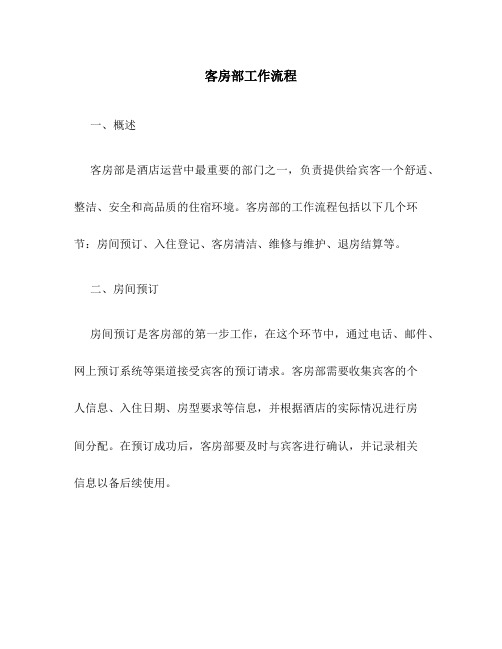 客房部工作流程

一、概述

客房部是酒店运营中最重要的部门之一，负责提供给宾客一个舒适、整洁、安全和高品质的住宿环境。客房部的工作流程包括以下几个环节：房间预订、入住登记、客房清洁、维修与维护、退房结算等。

二、房间预订

房间预订是客房部的第一步工作，在这个环节中，通过电话、邮件、网上预订系统等渠道接受宾客的预订请求。客房部需要收集宾客的个人信息、入住日期、房型要求等信息，并根据酒店的实际情况进行房间分配。在预订成功后，客房部要及时与宾客进行确认，并记录相关信息以备后续使用。